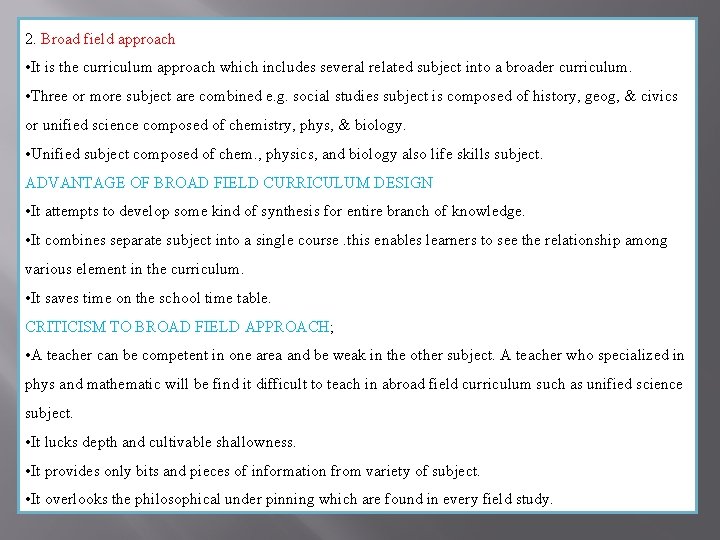 2. Broad field approach

•It is the curriculum approach which includes several related subject into a broader curriculum.

•Three or more subject are combined e.g. social studies subject is composed of history, geog, & civics or unified science composed of chemistry, phys, & biology.

•Unified subject composed of chem., physics, and biology also life skills subject.

ADVANTAGE OF BROAD FIELD CURRICULUM DESIGN

•It attempts to develop some kind of synthesis for entire branch of knowledge.

•It combines separate subject into a single course .this enables learners to see the relationship among various element in the curriculum.

•It saves time on the school time table.

CRITICISM TO BROAD FIELD APPROACH;

•A teacher can be competent in one area and be weak in the other subject. A teacher who specialized in phys and mathematic will be find it difficult to teach in abroad field curriculum such as unified science subject.

•It lucks depth and cultivable shallowness.

•It provides only bits and pieces of information from variety of subject.

•It overlooks the philosophical under pinning which are found in every field study.